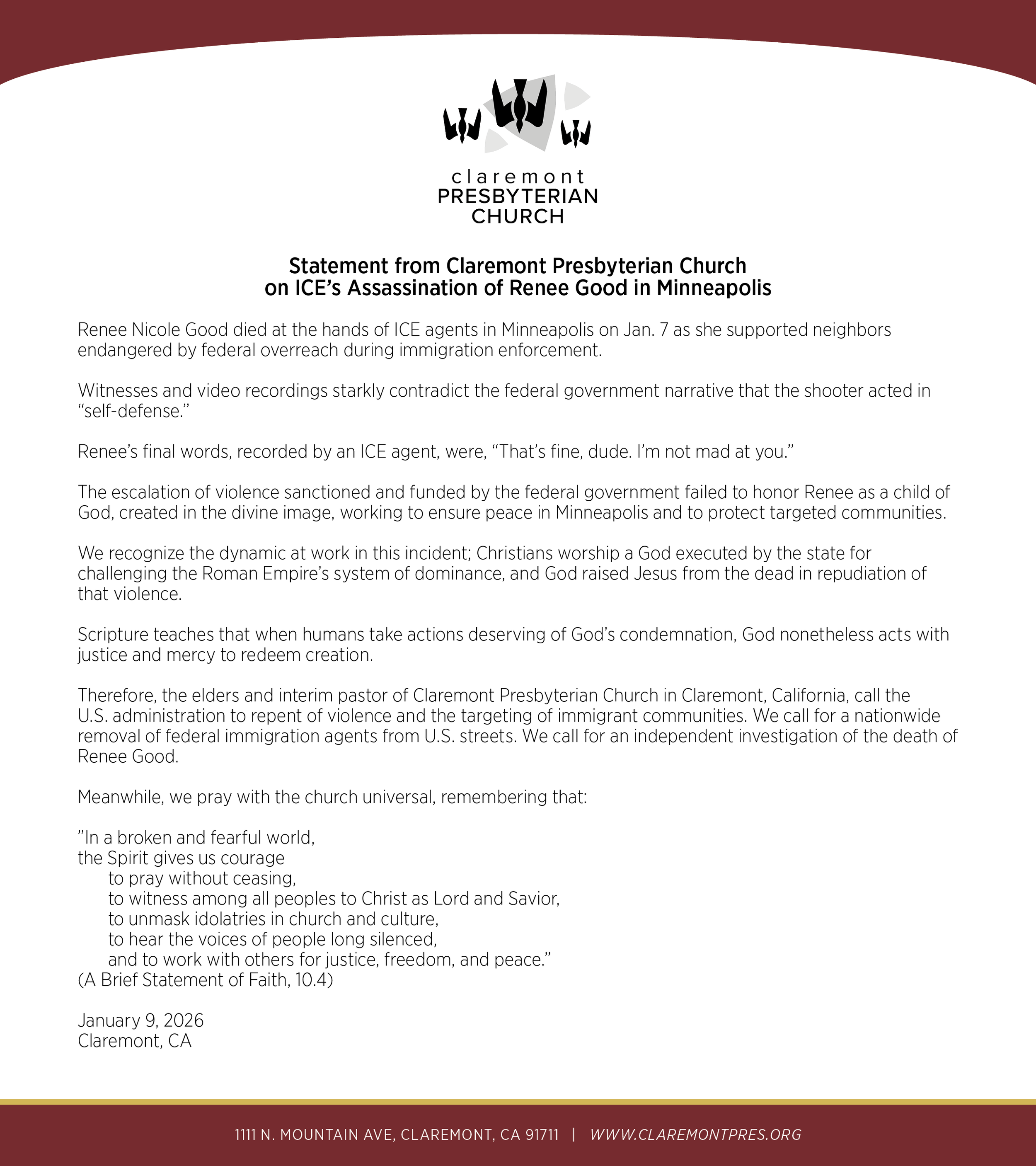 claremont
PRESBYTERIAN
CHURCH

Statement from Claremont Presbyterian Church
on ICE's Assassination of Renee Good in Minneapolis

Renee Nicole Good died at the hands of ICE agents in Minneapolis on Jan. 7 as she supported neighbors endangered by federal overreach during immigration enforcement.

Witnesses and video recordings starkly contradict the federal government narrative that the shooter acted in "self-defense."

Renee's final words, recorded by an ICE agent, were, "That's fine, dude. I'm not mad at you."

The escalation of violence sanctioned and funded by the federal government failed to honor Renee as a child of God, created in the divine image, working to ensure peace in Minneapolis and to protect targeted communities.

We recognize the dynamic at work in this incident; Christians worship a God executed by the state for challenging the Roman Empire's system of dominance, and God raised Jesus from the dead in repudiation of that violence.

Scripture teaches that when humans take actions deserving of God's condemnation, God nonetheless acts with justice and mercy to redeem creation.

Therefore, the elders and interim pastor of Claremont Presbyterian Church in Claremont, California, call the U.S. administration to repent of violence and the targeting of immigrant communities. We call for a nationwide removal of federal immigration agents from U.S. streets. We call for an independent investigation of the death of Renee Good.

Meanwhile, we pray with the church universal, remembering that:

"In a broken and fearful world,
the Spirit gives us courage
to pray without ceasing,
to witness among all peoples to Christ as Lord and Savior,
to unmask idolatries in church and culture,
to hear the voices of people long silenced,
and to work with others for justice, freedom, and peace."
(A Brief Statement of Faith, 10.4)

January 9, 2026
Claremont, CA

1111 N. MOUNTAIN AVE, CLAREMONT, CA 91711 | WWW.CLAREMONTPRES.ORG